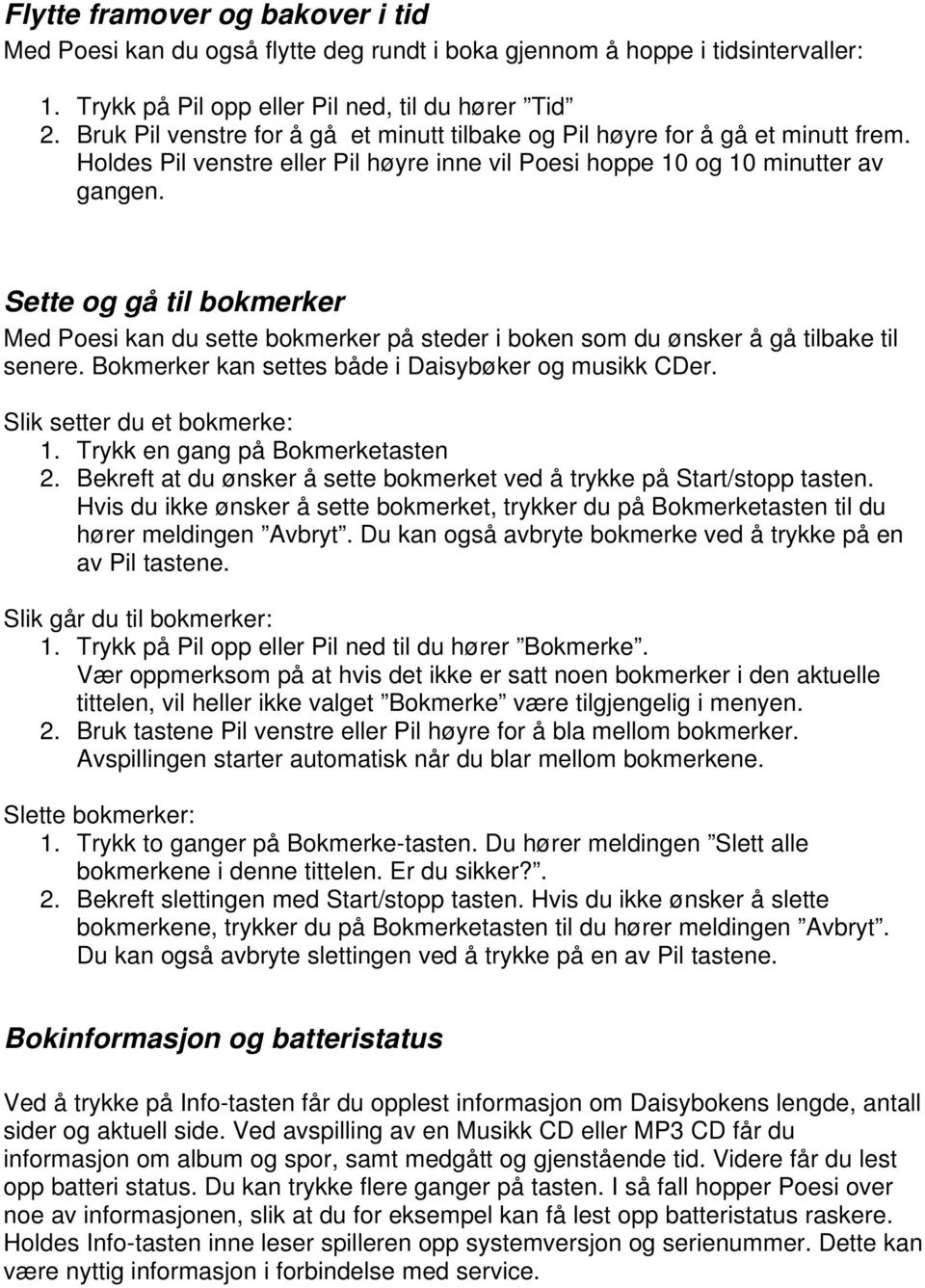 Flytte framover og bakover i tid

Med Poesi kan du også flytte deg rundt i boka gjennom å hoppe i tidsintervaller:

1. Trykk på Pil opp eller Pil ned, til du hører ”Tid”
2. Bruk Pil venstre for å gå et minutt tilbake og Pil høyre for å gå et minutt frem. Holdes Pil venstre eller Pil høyre inne vil Poesi hoppe 10 og 10 minutter av gangen.

Sette og gå til bokmerker

Med Poesi kan du sette bokmerker på steder i boken som du ønsker å gå tilbake til senere. Bokmerker kan settes både i Daisybøker og musikk CDer.

Slik setter du et bokmerke:
1. Trykk en gang på Bokmerketasten
2. Bekreft at du ønsker å sette bokmerket ved å trykke på Start/stopp tasten. Hvis du ikke ønsker å sette bokmerket, trykker du på Bokmerketasten til du hører meldingen ”Avbryt”. Du kan også avbryte bokmerke ved å trykke på en av Pil tastene.

Slik går du til bokmerker:
1. Trykk på Pil opp eller Pil ned til du hører ”Bokmerke”. Vær oppmerksom på at hvis det ikke er satt noen bokmerker i den aktuelle tittelen, vil heller ikke valget ”Bokmerke” være tilgjengelig i menyen.
2. Bruk tastene Pil venstre eller Pil høyre for å bla mellom bokmerker. Avspillingen starter automatisk når du blar mellom bokmerkene.

Slette bokmerker:
1. Trykk to ganger på Bokmerke-tasten. Du hører meldingen ”Slett alle bokmerkene i denne tittelen. Er du sikker?”.
2. Bekreft slettingen med Start/stopp tasten. Hvis du ikke ønsker å slette bokmerkene, trykker du på Bokmerketasten til du hører meldingen ”Avbryt”. Du kan også avbryte slettingen ved å trykke på en av Pil tastene.

Bokinformasjon og batteristatus

Ved å trykke på Info-tasten får du opplest informasjon om Daisybokens lengde, antall sider og aktuell side. Ved avspilling av en Musikk CD eller MP3 CD får du informasjon om album og spor, samt medgått og gjenstående tid. Videre får du lest opp batteri status. Du kan trykke flere ganger på tasten. I så fall hopper Poesi over noe av informasjonen, slik at du for eksempel kan få lest opp batteristatus raskere. Holdes Info-tasten inne leser spilleren opp systemversjon og serienummer. Dette kan være nyttig informasjon i forbindelse med service.